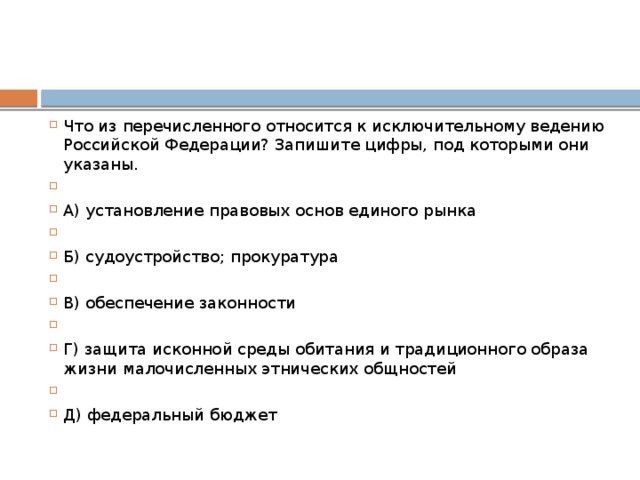 Что из перечисленного относится к исключительному ведению Российской Федерации? Запишите цифры, под которыми они указаны.

А) установление правовых основ единого рынка

Б) судоустройство; прокуратура

В) обеспечение законности

Г) защита исконной среды обитания и традиционного образа жизни малочисленных этнических общностей

Д) федеральный бюджет